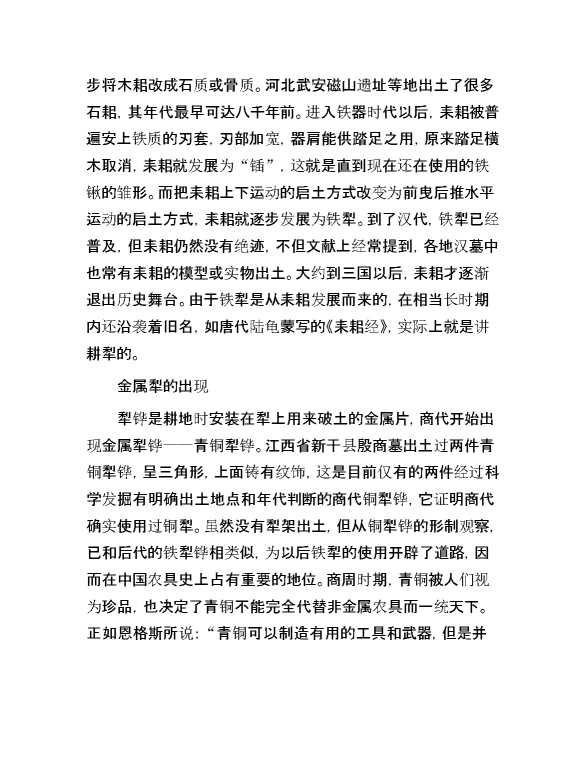 步将木耜改成石质或骨质。河北武安磁山遗址等地出土了很多石耜，其年代最早可达八千年前。进入铁器时代以后，耒耜被普遍安上铁质的刃套，刃部加宽，器肩能供踏足之用，原来踏足横木取消，耒耜就发展为“锸”，这就是直到现在还在使用的铁锹的雏形。而把耒耜上下运动的启土方式改变为前曳后推水平运动的启土方式，耒耜就逐步发展为铁犁。到了汉代，铁犁已经普及，但耒耜仍然没有绝迹，不但文献上经常提到，各地汉墓中也常有耒耜的模型或实物出土。大约到三国以后，耒耜才逐渐退出历史舞台。由于铁犁是从耒耜发展而来的，在相当长时期内还沿袭着旧名，如唐代陆龟蒙写的《耒耜经》，实际上就是讲耕犁的。

金属犁的出现

犁铧是耕地时安装在犁上用来破土的金属片，商代开始出现金属犁铧——青铜犁铧。江西省新干县殷商墓出土过两件青铜犁铧，呈三角形，上面铸有纹饰，这是目前仅有的两件经过科学发掘有明确出土地点和年代判断的商代铜犁铧，它证明商代确实使用过铜犁。虽然没有犁架出土，但从铜犁铧的形制观察，已和后代的铁犁铧相类似，为以后铁犁的使用开辟了道路，因而在中国农具史上占有重要的地位。商周时期，青铜被人们视为珍品，也决定了青铜不能完全代替非金属农具而一统天下。正如恩格斯所说：“青铜可以制造有用的工具和武器，但是并